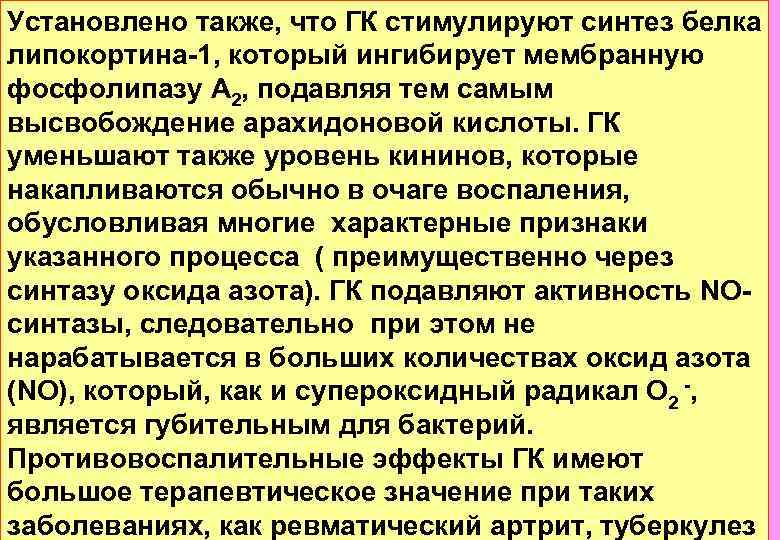 Установлено также, что ГК стимулируют синтез белка липокортина-1, который ингибирует мембранную фосфолипазу $A_2$, подавляя тем самым высвобождение арахидоновой кислоты. ГК уменьшают также уровень кининов, которые накапливаются обычно в очаге воспаления, обусловливая многие характерные признаки указанного процесса ( преимущественно через синтазу оксида азота). ГК подавляют активность NO-синтазы, следовательно при этом не нарабатывается в больших количествах оксид азота (NO), который, как и супероксидный радикал $O_2^-$, является губительным для бактерий. Противовоспалительные эффекты ГК имеют большое терапевтическое значение при таких заболеваниях, как ревматический артрит, туберкулез